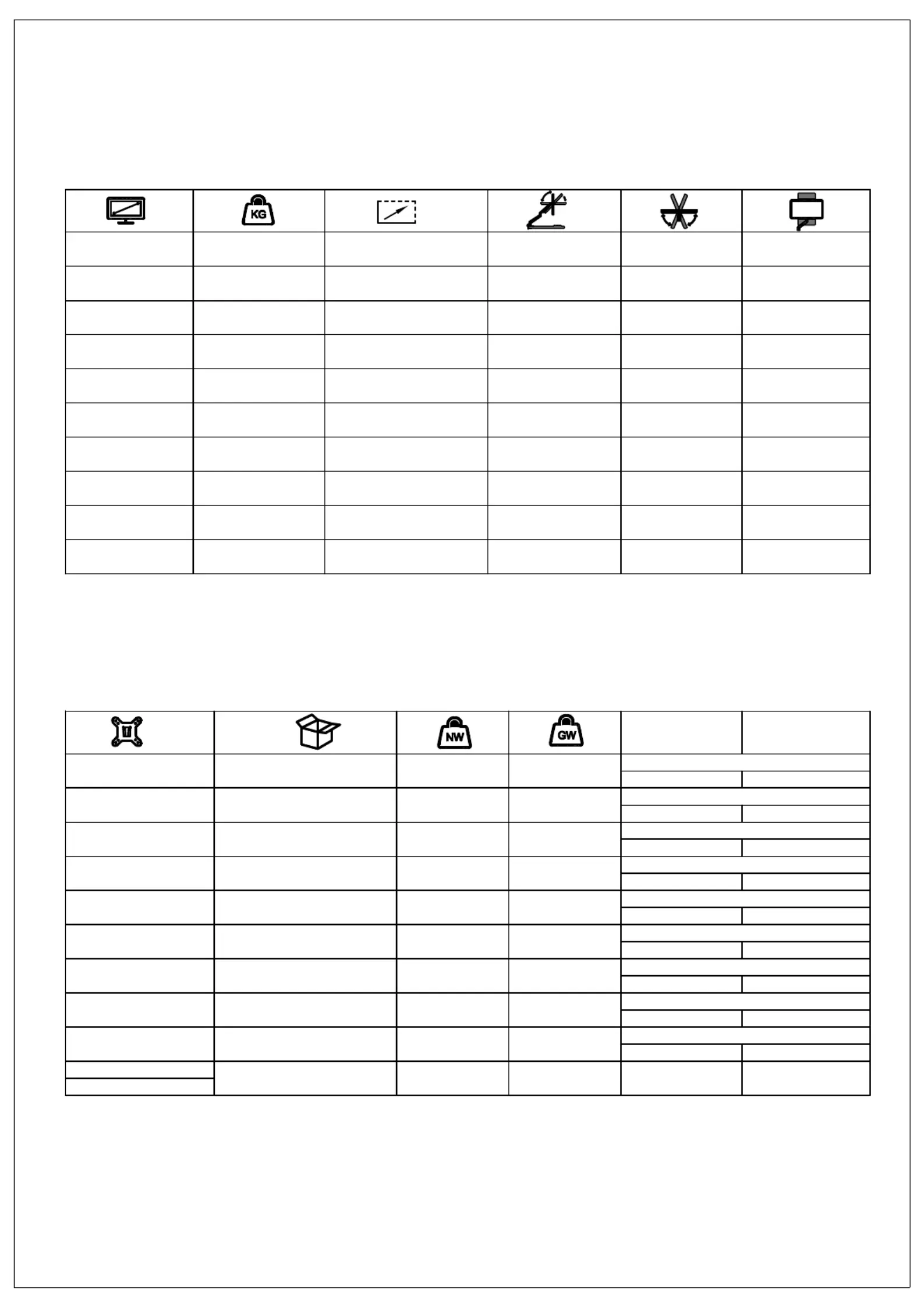 KG

NW

GW